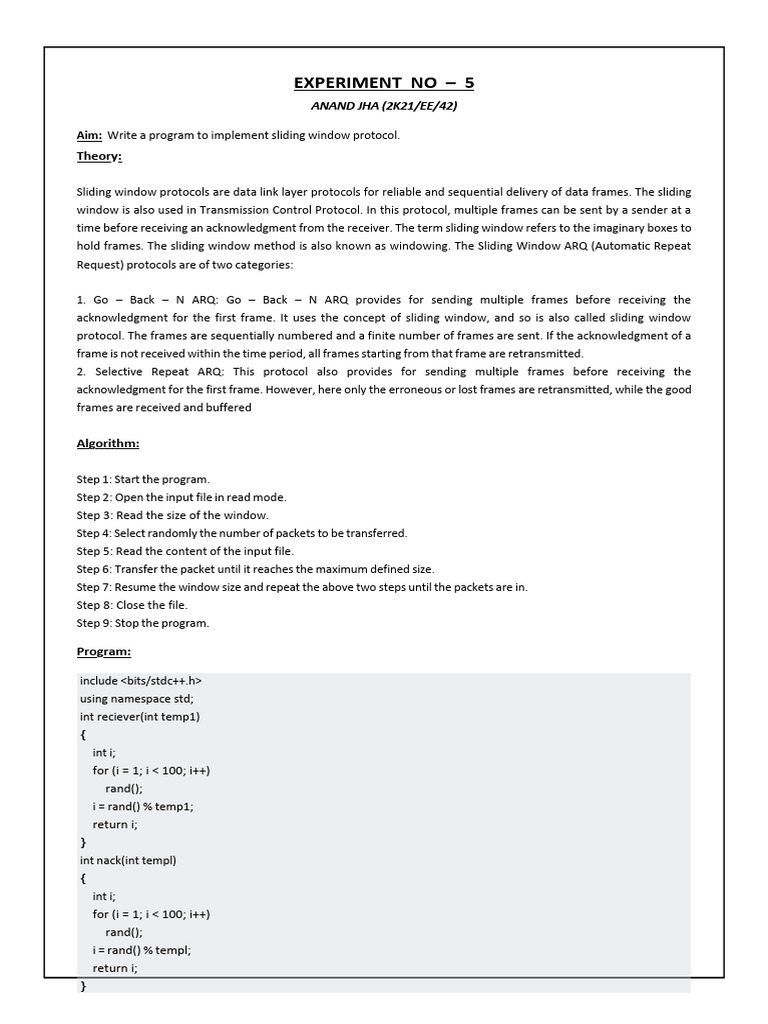 EXPERIMENT NO – 5

ANAND JHA (2K21/EE/42)

Aim: Write a program to implement sliding window protocol.

Theory:

Sliding window protocols are data link layer protocols for reliable and sequential delivery of data frames. The sliding window is also used in Transmission Control Protocol. In this protocol, multiple frames can be sent by a sender at a time before receiving an acknowledgment from the receiver. The term sliding window refers to the imaginary boxes to hold frames. The sliding window method is also known as windowing. The Sliding Window ARQ (Automatic Repeat Request) protocols are of two categories:

1. Go – Back – N ARQ: Go – Back – N ARQ provides for sending multiple frames before receiving the acknowledgment for the first frame. It uses the concept of sliding window, and so is also called sliding window protocol. The frames are sequentially numbered and a finite number of frames are sent. If the acknowledgment of a frame is not received within the time period, all frames starting from that frame are retransmitted.
2. Selective Repeat ARQ: This protocol also provides for sending multiple frames before receiving the acknowledgment for the first frame. However, here only the erroneous or lost frames are retransmitted, while the good frames are received and buffered

Algorithm:

Step 1: Start the program.
Step 2: Open the input file in read mode.
Step 3: Read the size of the window.
Step 4: Select randomly the number of packets to be transferred.
Step 5: Read the content of the input file.
Step 6: Transfer the packet until it reaches the maximum defined size.
Step 7: Resume the window size and repeat the above two steps until the packets are in.
Step 8: Close the file.
Step 9: Stop the program.

Program:

include <bits/stdc++.h>
using namespace std;
int reciever(int temp1)
{
int i;
for (i = 1; i < 100; i++)
rand();
i = rand() % temp1;
return i;
}
int nack(int templ)
{
int i;
for (i = 1; i < 100; i++)
rand();
i = rand() % templ;
return i;
}